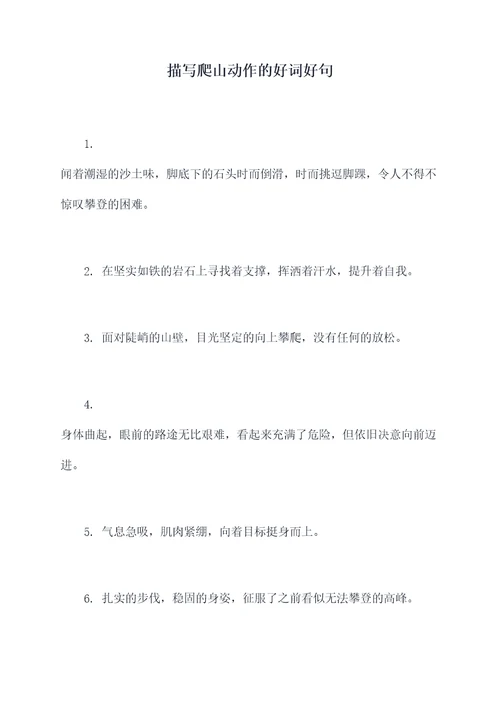 描写爬山动作的好词好句

1.

闻着潮湿的沙土味，脚底下的石头时而倒滑，时而挑逗脚踝，令人不得不惊叹攀登的困难。

2. 在坚实如铁的岩石上寻找着支撑，挥洒着汗水，提升着自我。

3. 面对陡峭的山壁，目光坚定的向上攀爬，没有任何的放松。

4.

身体曲起，眼前的路途无比艰难，看起来充满了危险，但依旧决意向前迈进。

5. 气息急吸，肌肉紧绷，向着目标挺身而上。

6. 扎实的步伐，稳固的身姿，征服了之前看似无法攀登的高峰。